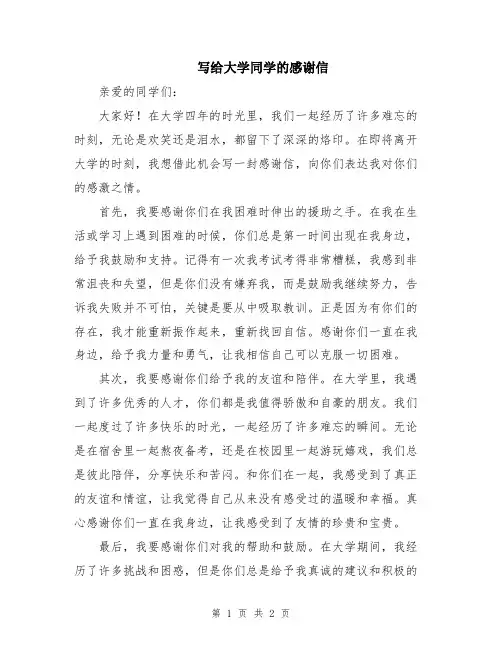 写给大学同学的感谢信

亲爱的同学们：

大家好！在大学四年的时光里，我们一起经历了许多难忘的时刻，无论是欢笑还是泪水，都留下了深深的烙印。在即将离开大学的时刻，我想借此机会写一封感谢信，向你们表达我对你们的感激之情。

首先，我要感谢你们在我困难时伸出的援助之手。在我在生活或学习上遇到困难的时候，你们总是第一时间出现在我身边，给予我鼓励和支持。记得有一次我考试考得非常糟糕，我感到非常沮丧和失望，但是你们没有嫌弃我，而是鼓励我继续努力，告诉我失败并不可怕，关键是要从中吸取教训。正是因为有你们的存在，我才能重新振作起来，重新找回自信。感谢你们一直在我身边，给予我力量和勇气，让我相信自己可以克服一切困难。

其次，我要感谢你们给予我的友谊和陪伴。在大学里，我遇到了许多优秀的人才，你们都是我值得骄傲和自豪的朋友。我们一起度过了许多快乐的时光，一起经历了许多难忘的瞬间。无论是在宿舍里一起熬夜备考，还是在校园里一起游玩嬉戏，我们总是彼此陪伴，分享快乐和苦闷。和你们在一起，我感受到了真正的友谊和情谊，让我觉得自己从来没有感受过的温暖和幸福。真心感谢你们一直在我身边，让我感受到了友情的珍贵和宝贵。

最后，我要感谢你们对我的帮助和鼓励。在大学期间，我经历了许多挑战和困惑，但是你们总是给予我真诚的建议和积极的

第 1 页 共 2 页